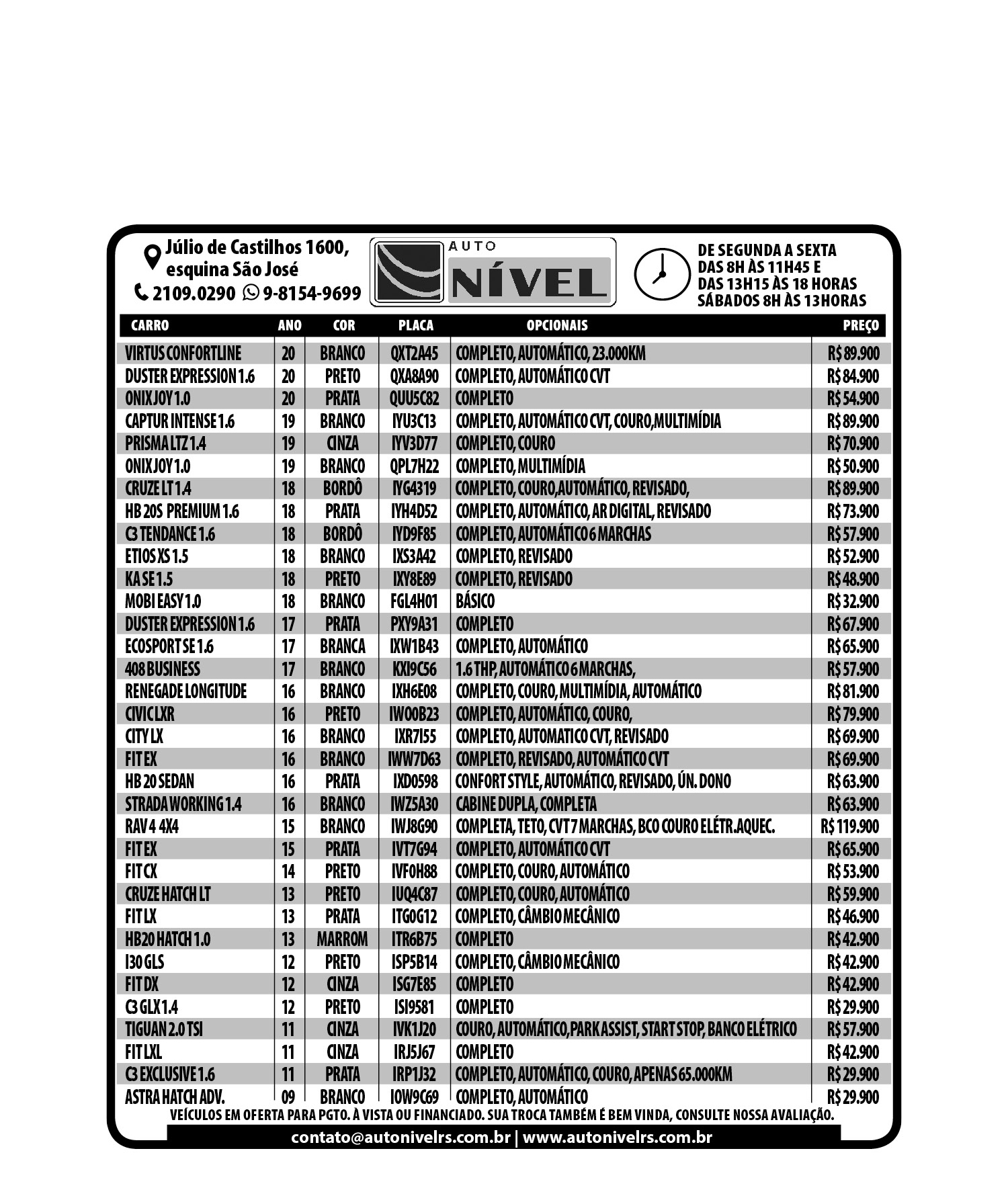 Júlio de Castilhos 1600, esquina São José
2109.0290 9-8154-9699

AUTO NÍVEL

DE SEGUNDA A SEXTA
DAS 8H ÀS 11H45 E
DAS 13H15 ÀS 18 HORAS
SÁBADOS 8H ÀS 13HORAS

| CARRO | ANO | COR | PLACA | OPCIONAIS | PREÇO |
|---|---|---|---|---|---|
| VIRTUS CONFORTLINE | 20 | BRANCO | QXT2A45 | COMPLETO, AUTOMÁTICO, 23.000KM | R$ 89.900 |
| DUSTER EXPRESSION 1.6 | 20 | PRETO | QXA8A90 | COMPLETO, AUTOMÁTICO CVT | R$ 84.900 |
| ONIX JOY 1.0 | 20 | PRATA | QUU5C82 | COMPLETO | R$ 54.900 |
| CAPTUR INTENSE 1.6 | 19 | BRANCO | IYU3C13 | COMPLETO, AUTOMÁTICO CVT, COURO,MULTIMÍDIA | R$ 89.900 |
| PRISMA LTZ 1.4 | 19 | CINZA | IYV3D77 | COMPLETO, COURO | R$ 70.900 |
| ONIX JOY 1.0 | 19 | BRANCO | QPL7H22 | COMPLETO, MULTIMÍDIA | R$ 50.900 |
| CRUZE LT 1.4 | 18 | BORDÔ | IYG4319 | COMPLETO, COURO,AUTOMÁTICO, REVISADO, | R$ 89.900 |
| HB 20S PREMIUM 1.6 | 18 | PRATA | IYH4D52 | COMPLETO, AUTOMÁTICO, AR DIGITAL, REVISADO | R$ 73.900 |
| C3 TENDANCE 1.6 | 18 | BORDÔ | IYD9F85 | COMPLETO, AUTOMÁTICO 6 MARCHAS | R$ 57.900 |
| ETIOS XS 1.5 | 18 | BRANCO | IXS3A42 | COMPLETO, REVISADO | R$ 52.900 |
| KA SE 1.5 | 18 | PRETO | IXY8E89 | COMPLETO, REVISADO | R$ 48.900 |
| MOBI EASY 1.0 | 18 | BRANCO | FGL4H01 | BÁSICO | R$ 32.900 |
| DUSTER EXPRESSION 1.6 | 17 | PRATA | PXY9A31 | COMPLETO | R$ 67.900 |
| ECOSPORT SE 1.6 | 17 | BRANCA | IXW1B43 | COMPLETO, AUTOMÁTICO | R$ 65.900 |
| 408 BUSINESS | 17 | BRANCO | KXI9C56 | 1.6 THP, AUTOMÁTICO 6 MARCHAS, | R$ 57.900 |
| RENEGADE LONGITUDE | 16 | BRANCO | IXH6E08 | COMPLETO, COURO, MULTIMÍDIA, AUTOMÁTICO | R$ 81.900 |
| CIVIC LXR | 16 | PRETO | IWO0B23 | COMPLETO, AUTOMÁTICO, COURO, | R$ 79.900 |
| CITY LX | 16 | BRANCO | IXR7I55 | COMPLETO, AUTOMATICO CVT, REVISADO | R$ 69.900 |
| FIT EX | 16 | BRANCO | IWW7D63 | COMPLETO, REVISADO, AUTOMÁTICO CVT | R$ 69.900 |
| HB 20 SEDAN | 16 | PRATA | IXD0598 | CONFORT STYLE, AUTOMÁTICO, REVISADO, ÚN. DONO | R$ 63.900 |
| STRADA WORKING 1.4 | 16 | BRANCO | IWZ5A30 | CABINE DUPLA, COMPLETA | R$ 63.900 |
| RAV 4 4X4 | 15 | BRANCO | IWJ8G90 | COMPLETA, TETO, CVT 7 MARCHAS, BCO COURO ELÉTR.AQUEC. | R$ 119.900 |
| FIT EX | 15 | PRATA | IVT7G94 | COMPLETO, AUTOMÁTICO CVT | R$ 65.900 |
| FIT CX | 14 | PRETO | IVF0H88 | COMPLETO, COURO, AUTOMÁTICO | R$ 53.900 |
| CRUZE HATCH LT | 13 | PRETO | IUQ4C87 | COMPLETO, COURO, AUTOMÁTICO | R$ 59.900 |
| FIT LX | 13 | PRATA | ITG0G12 | COMPLETO, CÂMBIO MECÂNICO | R$ 46.900 |
| HB20 HATCH 1.0 | 13 | MARROM | ITR6B75 | COMPLETO | R$ 42.900 |
| I30 GLS | 12 | PRETO | ISP5B14 | COMPLETO, CÂMBIO MECÂNICO | R$ 42.900 |
| FIT DX | 12 | CINZA | ISG7E85 | COMPLETO | R$ 42.900 |
| C3 GLX 1.4 | 12 | PRETO | ISI9581 | COMPLETO | R$ 29.900 |
| TIGUAN 2.0 TSI | 11 | CINZA | IVK1J20 | COURO, AUTOMÁTICO,PARK ASSIST, START STOP, BANCO ELÉTRICO | R$ 57.900 |
| FIT LXL | 11 | CINZA | IRJ5J67 | COMPLETO | R$ 42.900 |
| C3 EXCLUSIVE 1.6 | 11 | PRATA | IRP1J32 | COMPLETO, AUTOMÁTICO, COURO, APENAS 65.000KM | R$ 29.900 |
| ASTRA HATCH ADV. | 09 | BRANCO | IOW9C69 | COMPLETO, AUTOMÁTICO | R$ 29.900 |

VEÍCULOS EM OFERTA PARA PGTO. À VISTA OU FINANCIADO. SUA TROCA TAMBÉM É BEM VINDA, CONSULTE NOSSA AVALIAÇÃO.
contato@autonivelrs.com.br | www.autonivelrs.com.br